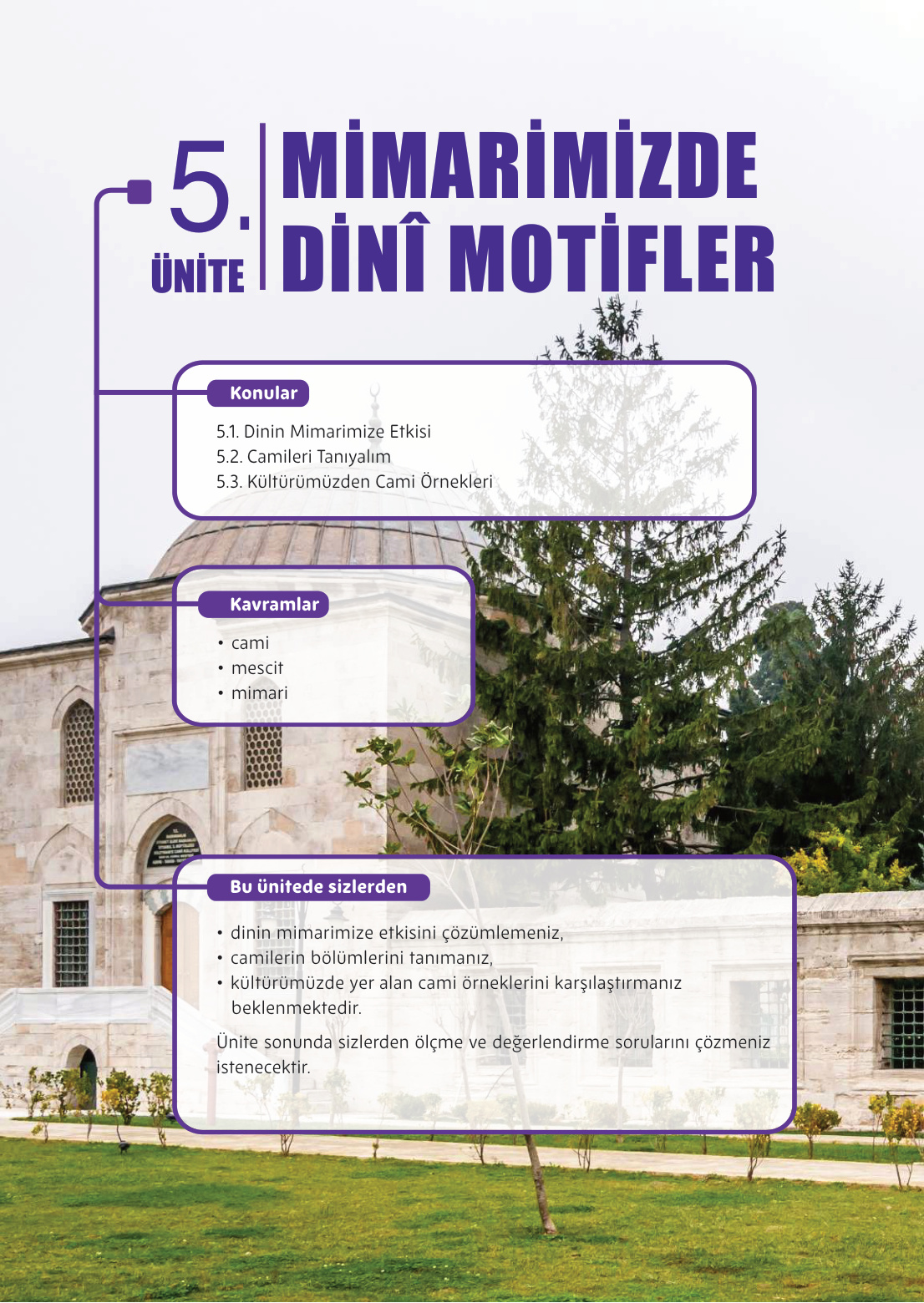 5.
ÜNİTE

MİMARİMİZDE DİNÎ MOTİFLER

Konular

5.1. Dinin Mimarimize Etkisi
5.2. Camileri Tanıyalım
5.3. Kültürümüzden Cami Örnekleri

Kavramlar

• cami
• mescit
• mimari

Bu ünitede sizlerden

• dinin mimarimize etkisini çözümlemeniz,
• camilerin bölümlerini tanımanız,
• kültürümüzde yer alan cami örneklerini karşılaştırmanız beklenmektedir.

Ünite sonunda sizlerden ölçme ve değerlendirme sorularını çözmeniz istenecektir.